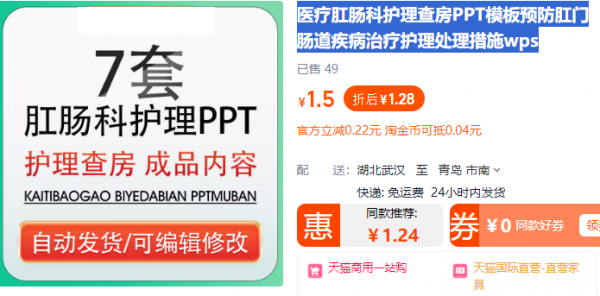 7套
肛肠科护理PPT
护理查房 成品内容
KAITIBAOGAO BIYEDABIAN PPTMUBAN
自动发货/可编辑修改

医疗肛肠科护理查房PPT模板预防肛门肠道疾病治疗护理处理措施wps

已售 49

¥1.5 折后¥1.28

官方立减0.22元 淘金币可抵0.04元

配 送: 湖北武汉 至 青岛 市南

快递: 免运费 24小时内发货

惠 同款推荐: ¥1.24

券 ¥0 同款好券 领

天猫商用一站购

天猫国际直营-直营家具